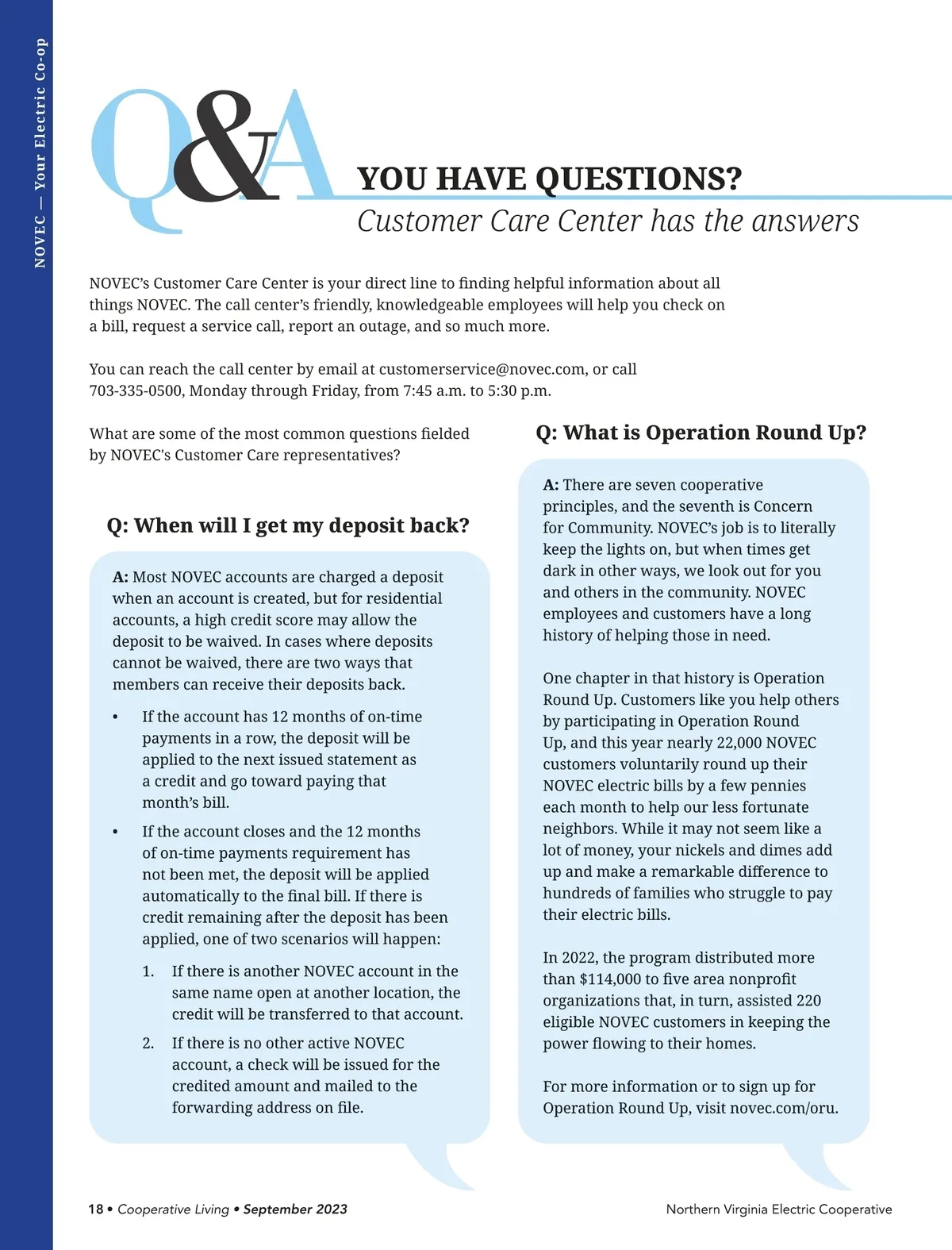 NOVEC — Your Electric Co-op

Q&A

YOU HAVE QUESTIONS?
Customer Care Center has the answers

NOVEC's Customer Care Center is your direct line to finding helpful information about all things NOVEC. The call center's friendly, knowledgeable employees will help you check on a bill, request a service call, report an outage, and so much more.

You can reach the call center by email at customerservice@novec.com, or call 703-335-0500, Monday through Friday, from 7:45 a.m. to 5:30 p.m.

What are some of the most common questions fielded by NOVEC's Customer Care representatives?

Q: When will I get my deposit back?

A: Most NOVEC accounts are charged a deposit when an account is created, but for residential accounts, a high credit score may allow the deposit to be waived. In cases where deposits cannot be waived, there are two ways that members can receive their deposits back.

• If the account has 12 months of on-time payments in a row, the deposit will be applied to the next issued statement as a credit and go toward paying that month's bill.

• If the account closes and the 12 months of on-time payments requirement has not been met, the deposit will be applied automatically to the final bill. If there is credit remaining after the deposit has been applied, one of two scenarios will happen:

1. If there is another NOVEC account in the same name open at another location, the credit will be transferred to that account.

2. If there is no other active NOVEC account, a check will be issued for the credited amount and mailed to the forwarding address on file.

Q: What is Operation Round Up?

A: There are seven cooperative principles, and the seventh is Concern for Community. NOVEC's job is to literally keep the lights on, but when times get dark in other ways, we look out for you and others in the community. NOVEC employees and customers have a long history of helping those in need.

One chapter in that history is Operation Round Up. Customers like you help others by participating in Operation Round Up, and this year nearly 22,000 NOVEC customers voluntarily round up their NOVEC electric bills by a few pennies each month to help our less fortunate neighbors. While it may not seem like a lot of money, your nickels and dimes add up and make a remarkable difference to hundreds of families who struggle to pay their electric bills.

In 2022, the program distributed more than $114,000 to five area nonprofit organizations that, in turn, assisted 220 eligible NOVEC customers in keeping the power flowing to their homes.

For more information or to sign up for Operation Round Up, visit novec.com/oru.

18 • Cooperative Living • September 2023

Northern Virginia Electric Cooperative